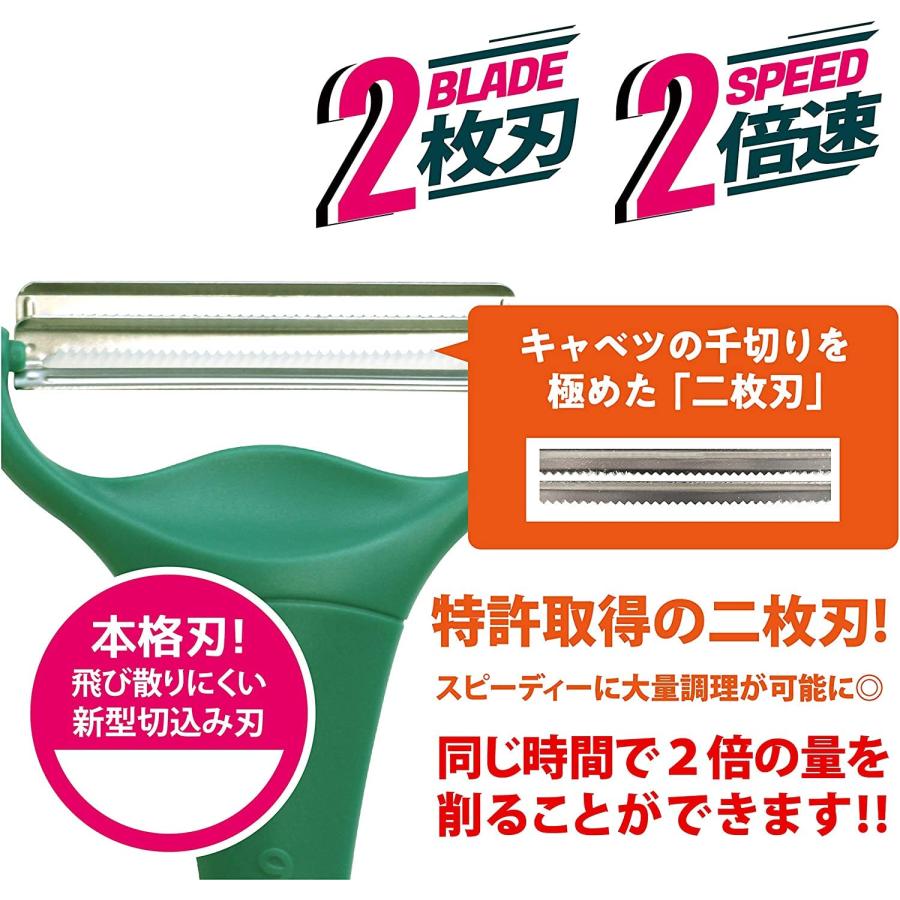 2 BLADE 枚刃

2 SPEED 倍速

キャベツの千切りを極めた「二枚刃」

本格刃!
飛び散りにくい
新型切込み刃

特許取得の二枚刃!

スピーディーに大量調理が可能に◎

同じ時間で２倍の量を削ることができます!!